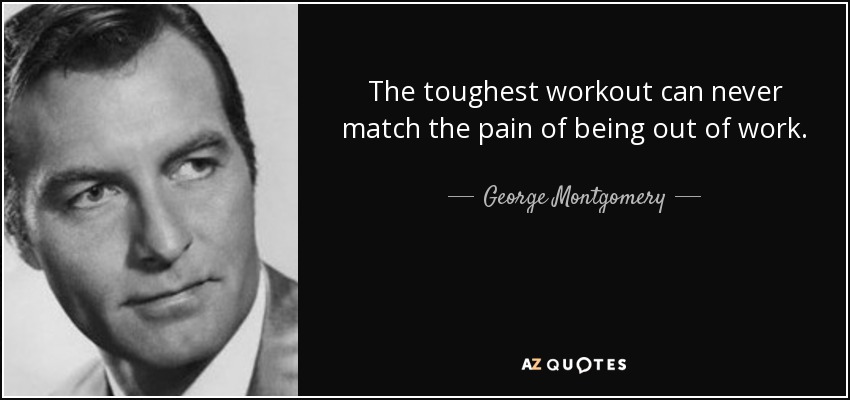 The toughest workout can never match the pain of being out of work.

— George Montgomery —

AZ QUOTES